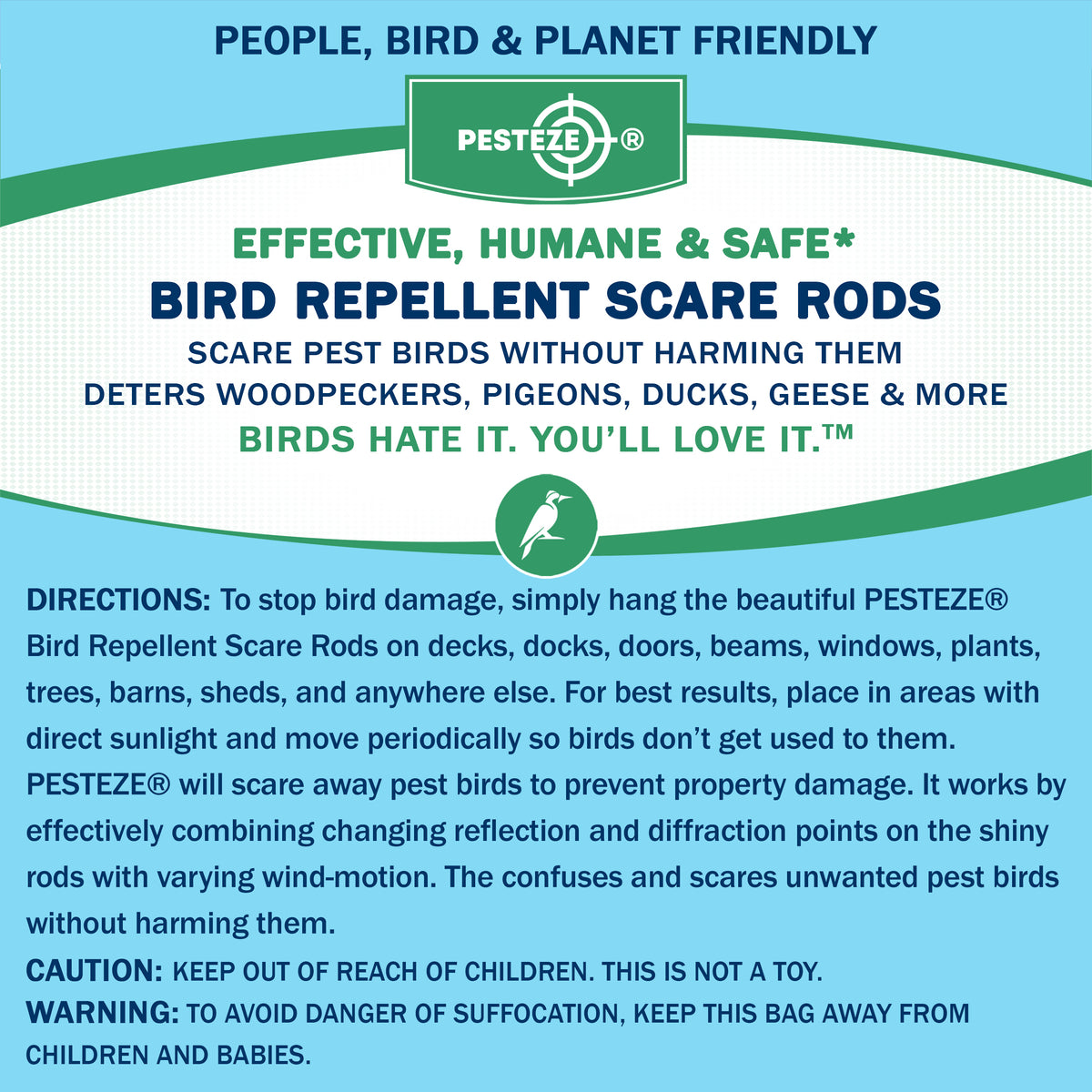 PEOPLE, BIRD & PLANET FRIENDLY

PESTEZE®

EFFECTIVE, HUMANE & SAFE*
BIRD REPELLENT SCARE RODS
SCARE PEST BIRDS WITHOUT HARMING THEM
DETERS WOODPECKERS, PIGEONS, DUCKS, GEESE & MORE
BIRDS HATE IT. YOU'LL LOVE IT.™

DIRECTIONS: To stop bird damage, simply hang the beautiful PESTEZE® Bird Repellent Scare Rods on decks, docks, doors, beams, windows, plants, trees, barns, sheds, and anywhere else. For best results, place in areas with direct sunlight and move periodically so birds don't get used to them. PESTEZE® will scare away pest birds to prevent property damage. It works by effectively combining changing reflection and diffraction points on the shiny rods with varying wind-motion. The confuses and scares unwanted pest birds without harming them.

CAUTION: KEEP OUT OF REACH OF CHILDREN. THIS IS NOT A TOY.
WARNING: TO AVOID DANGER OF SUFFOCATION, KEEP THIS BAG AWAY FROM CHILDREN AND BABIES.